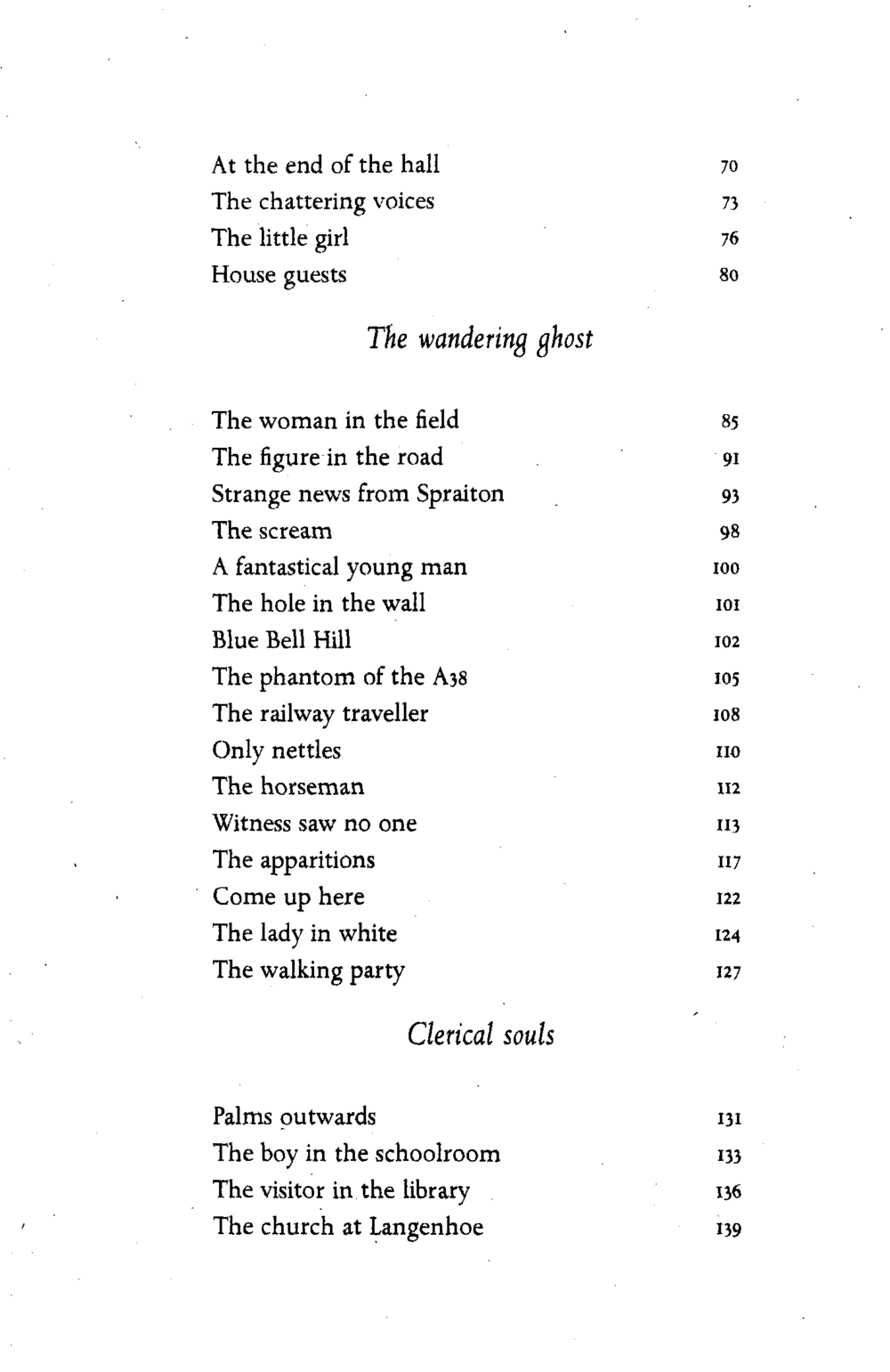 At the end of the hall 70
The chattering voices 73
The little girl 76
House guests 80

The wandering ghost

The woman in the field 85
The figure in the road 91
Strange news from Spraiton 93
The scream 98
A fantastical young man 100
The hole in the wall 101
Blue Bell Hill 102
The phantom of the A38 105
The railway traveller 108
Only nettles 110
The horseman 112
Witness saw no one 113
The apparitions 117
Come up here 122
The lady in white 124
The walking party 127

Clerical souls

Palms outwards 131
The boy in the schoolroom 133
The visitor in the library 136
The church at Langenhoe 139